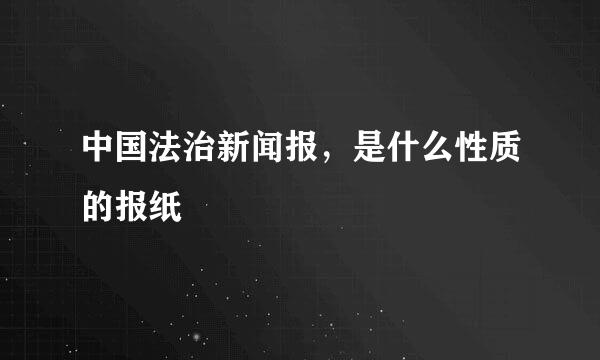 中国法治新闻报，是什么性质的报纸